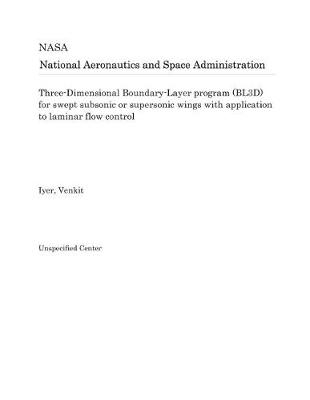 NASA
National Aeronautics and Space Administration

Three-Dimensional Boundary-Layer program (BL3D) for swept subsonic or supersonic wings with application to laminar flow control

Iyer, Venkit

Unspecified Center